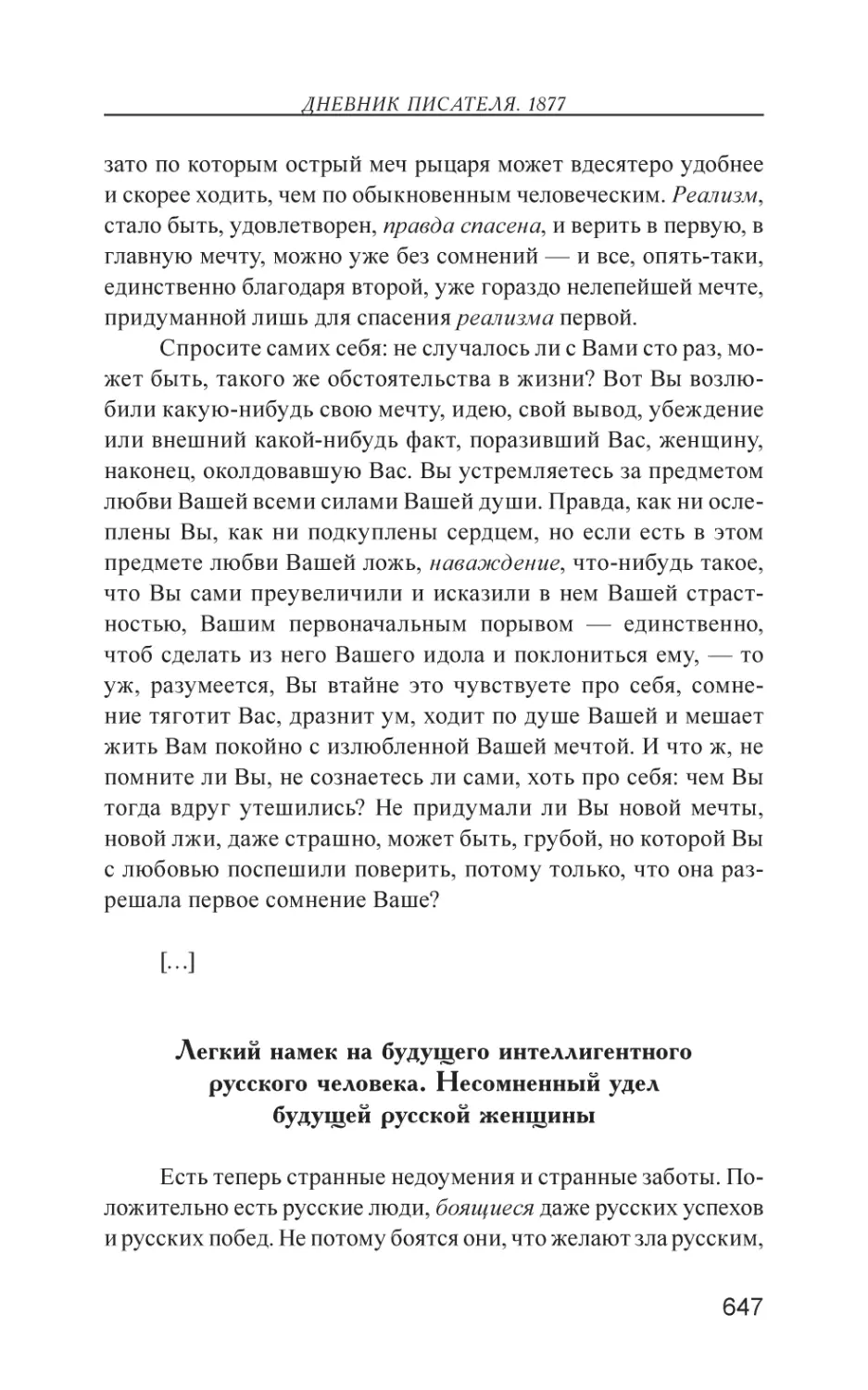 ДНЕВНИК ПИСАТЕЛЯ. 1877

зато по которым острый меч рыцаря может вдесятеро удобнее и скорее ходить, чем по обыкновенным человеческим. Реализм, стало быть, удовлетворен, правда спасена, и верить в первую, в главную мечту, можно уже без сомнений — и все, опять-таки, единственно благодаря второй, уже гораздо нелепейшей мечте, придуманной лишь для спасения реализма первой.

Спросите самих себя: не случалось ли с Вами сто раз, может быть, такого же обстоятельства в жизни? Вот Вы возлюбили какую-нибудь свою мечту, идею, свой вывод, убеждение или внешний какой-нибудь факт, поразивший Вас, женщину, наконец, околдовавшую Вас. Вы устремляетесь за предметом любви Вашей всеми силами Вашей души. Правда, как ни ослеплены Вы, как ни подкуплены сердцем, но если есть в этом предмете любви Вашей ложь, наваждение, что-нибудь такое, что Вы сами преувеличили и исказили в нем Вашей страстностью, Вашим первоначальным порывом — единственно, чтоб сделать из него Вашего идола и поклониться ему, — то уж, разумеется, Вы втайне это чувствуете про себя, сомнение тяготит Вас, дразнит ум, ходит по душе Вашей и мешает жить Вам покойно с излюбленной Вашей мечтой. И что ж, не помните ли Вы, не сознаетесь ли сами, хоть про себя: чем Вы тогда вдруг утешились? Не придумали ли Вы новой мечты, новой лжи, даже страшно, может быть, грубой, но которой Вы с любовью поспешили поверить, потому только, что она разрешала первое сомнение Ваше?

[…]

Легкий намек на будущего интеллигентного русского человека. Несомненный удел будущей русской женщины

Есть теперь странные недоумения и странные заботы. Положительно есть русские люди, боящиеся даже русских успехов и русских побед. Не потому боятся они, что желают зла русским,

647